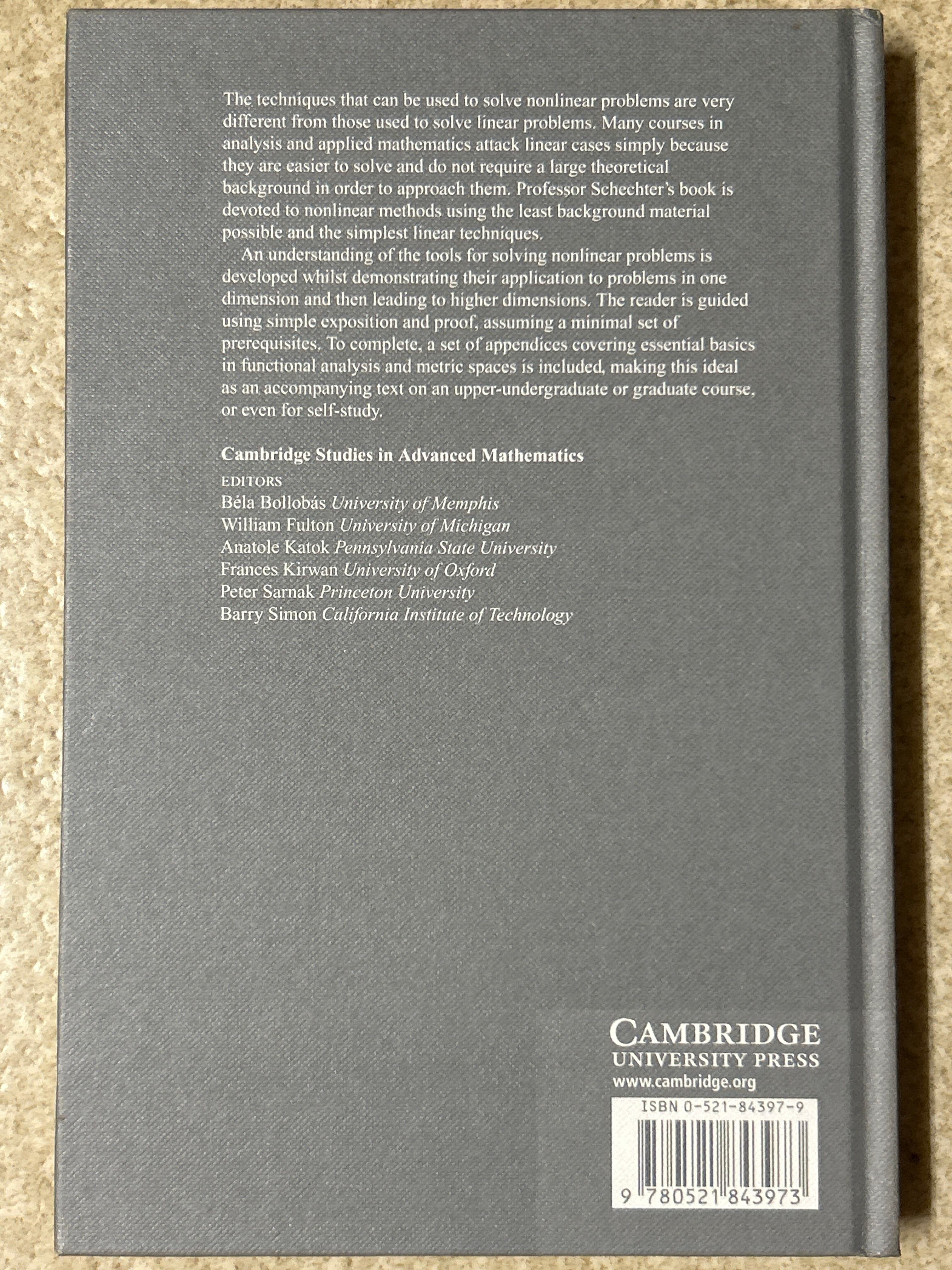 The techniques that can be used to solve nonlinear problems are very different from those used to solve linear problems. Many courses in analysis and applied mathematics attack linear cases simply because they are easier to solve and do not require a large theoretical background in order to approach them. Professor Schechter's book is devoted to nonlinear methods using the least background material possible and the simplest linear techniques.

An understanding of the tools for solving nonlinear problems is developed whilst demonstrating their application to problems in one dimension and then leading to higher dimensions. The reader is guided using simple exposition and proof, assuming a minimal set of prerequisites. To complete, a set of appendices covering essential basics in functional analysis and metric spaces is included, making this ideal as an accompanying text on an upper-undergraduate or graduate course, or even for self-study.

Cambridge Studies in Advanced Mathematics

EDITORS
Béla Bollobás University of Memphis
William Fulton University of Michigan
Anatole Katok Pennsylvania State University
Frances Kirwan University of Oxford
Peter Sarnak Princeton University
Barry Simon California Institute of Technology

CAMBRIDGE
UNIVERSITY PRESS
www.cambridge.org

ISBN 0-521-84397-9

9 780521 843973